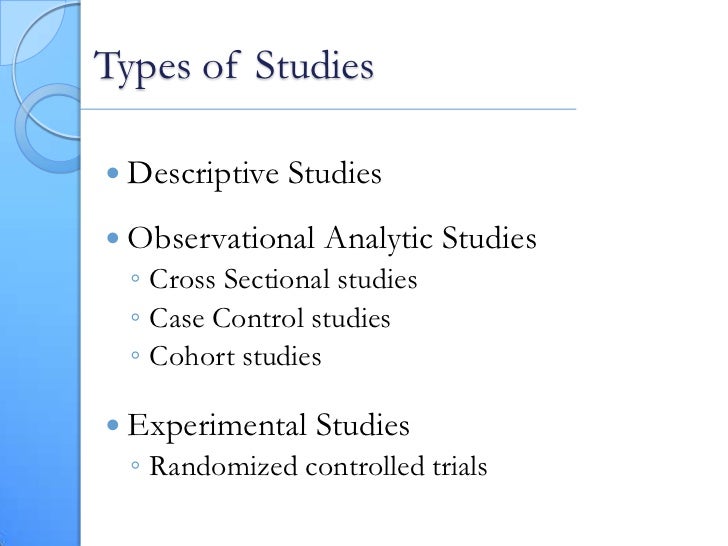 Types of Studies

• Descriptive Studies

• Observational Analytic Studies
◦ Cross Sectional studies
◦ Case Control studies
◦ Cohort studies

• Experimental Studies
◦ Randomized controlled trials